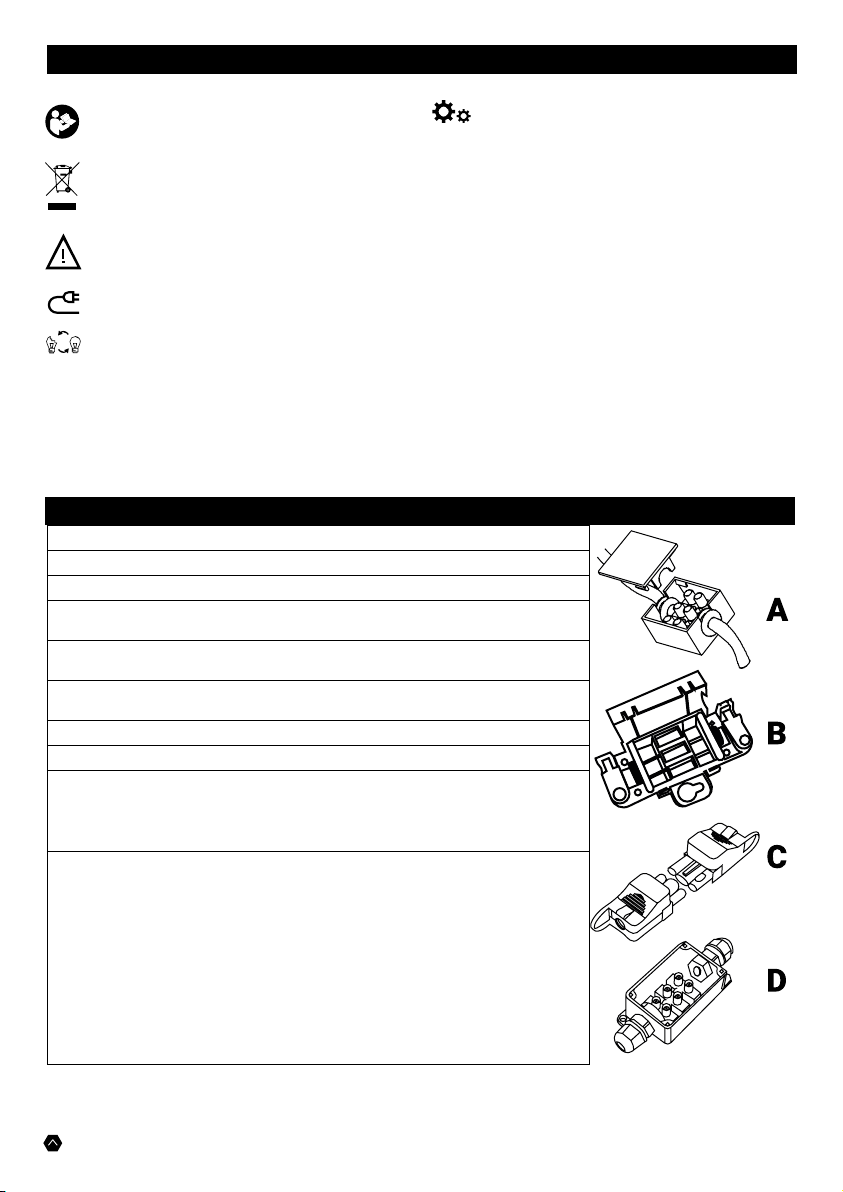 A

B

C

D